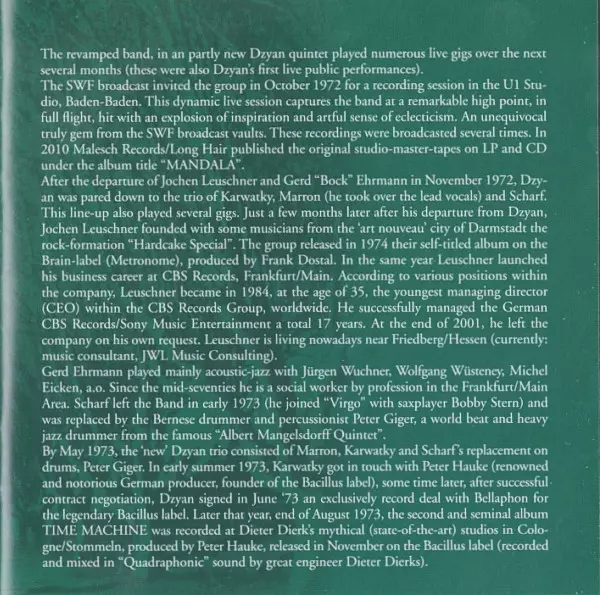 The revamped band, in an partly new Dzyan quintet played numerous live gigs over the next several months (these were also Dzyan's first live public performances).
The SWF broadcast invited the group in October 1972 for a recording session in the U1 Studio, Baden-Baden. This dynamic live session captures the band at a remarkable high point, in full flight, hit with an explosion of inspiration and artful sense of eclecticism. An unequivocal truly gem from the SWF broadcast vaults. These recordings were broadcasted several times. In 2010 Malesch Records/Long Hair published the original studio-master-tapes on LP and CD under the album title "MANDALA".
After the departure of Jochen Leuschner and Gerd "Bock" Ehrmann in November 1972, Dzyan was pared down to the trio of Karwatky, Marron (he took over the lead vocals) and Scharf. This line-up also played several gigs. Just a few months later after his departure from Dzyan, Jochen Leuschner founded with some musicians from the 'art nouveau' city of Darmstadt the rock-formation "Hardcake Special". The group released in 1974 their self-titled album on the Brain-label (Metronome), produced by Frank Dostal. In the same year Leuschner launched his business career at CBS Records, Frankfurt/Main. According to various positions within the company, Leuschner became in 1984, at the age of 35, the youngest managing director (CEO) within the CBS Records Group, worldwide. He successfully managed the German CBS Records/Sony Music Entertainment a total 17 years. At the end of 2001, he left the company on his own request. Leuschner is living nowadays near Friedberg/Hessen (currently: music consultant, JWL Music Consulting).
Gerd Ehrmann played mainly acoustic-jazz with Jürgen Wuchner, Wolfgang Wüsteney, Michel Eicken, a.o. Since the mid-seventies he is a social worker by profession in the Frankfurt/Main Area. Scharf left the Band in early 1973 (he joined "Virgo" with saxplayer Bobby Stern) and was replaced by the Bernese drummer and percussionist Peter Giger, a world beat and heavy jazz drummer from the famous "Albert Mangelsdorff Quintet".
By May 1973, the 'new' Dzyan trio consisted of Marron, Karwatky and Scharf's replacement on drums, Peter Giger. In early summer 1973, Karwatky got in touch with Peter Hauke (renowned and notorious German producer, founder of the Bacillus label), some time later, after successful contract negotiation, Dzyan signed in June '73 an exclusively record deal with Bellaphon for the legendary Bacillus label. Later that year, end of August 1973, the second and seminal album TIME MACHINE was recorded at Dieter Dierk's mythical (state-of-the-art) studios in Cologne/Stommeln, produced by Peter Hauke, released in November on the Bacillus label (recorded and mixed in "Quadraphonic" sound by great engineer Dieter Dierks).